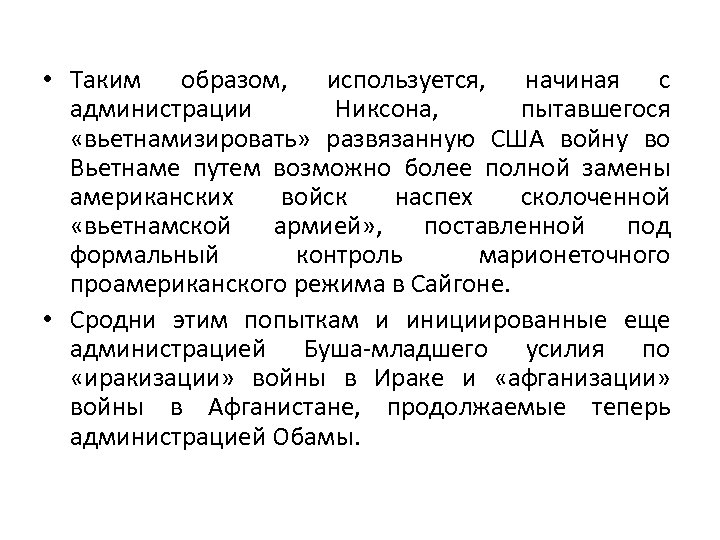 • Таким образом, используется, начиная с администрации Никсона, пытавшегося «вьетнамизировать» развязанную США войну во Вьетнаме путем возможно более полной замены американских войск наспех сколоченной «вьетнамской армией», поставленной под формальный контроль марионеточного проамериканского режима в Сайгоне.

• Сродни этим попыткам и инициированные еще администрацией Буша-младшего усилия по «иракизации» войны в Ираке и «афганизации» войны в Афганистане, продолжаемые теперь администрацией Обамы.